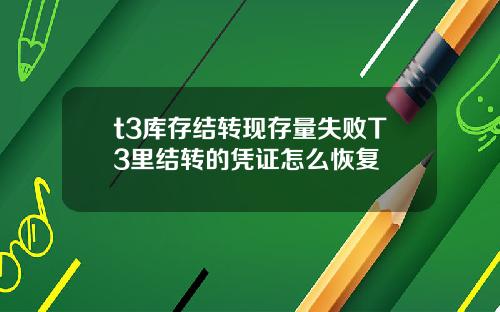 t3库存结转现存量失败T3里结转的凭证怎么恢复